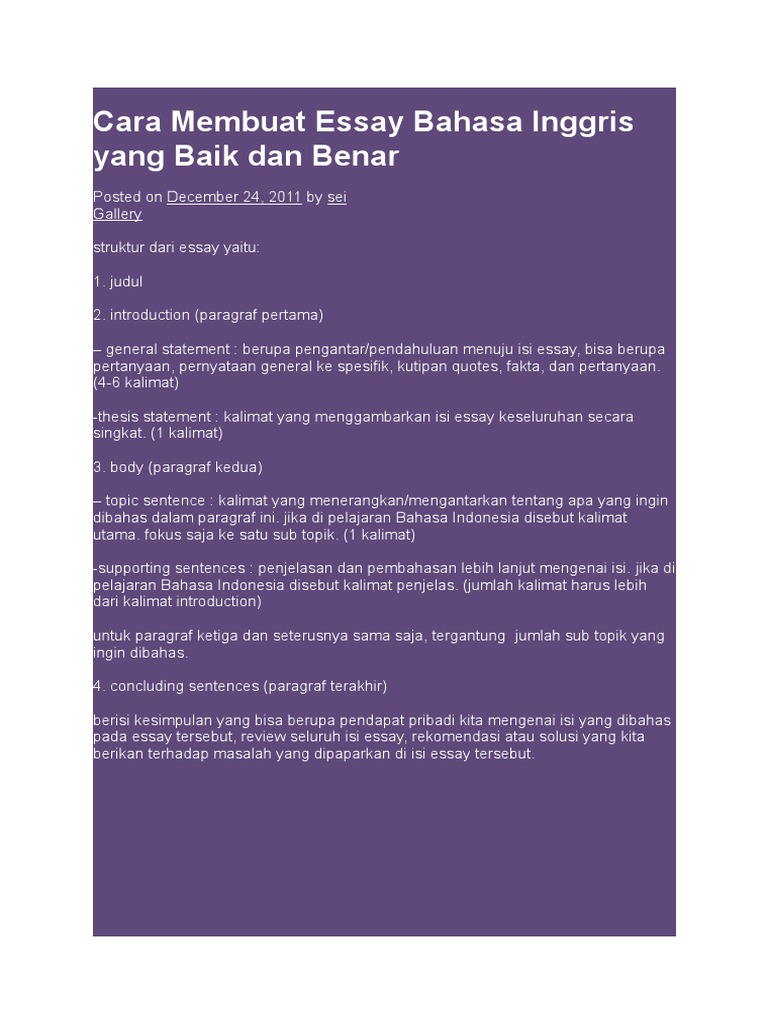 Cara Membuat Essay Bahasa Inggris yang Baik dan Benar

Posted on December 24, 2011 by sei Gallery

struktur dari essay yaitu:

1. judul

2. introduction (paragraf pertama)

– general statement : berupa pengantar/pendahuluan menuju isi essay, bisa berupa pertanyaan, pernyataan general ke spesifik, kutipan quotes, fakta, dan pertanyaan. (4-6 kalimat)

-thesis statement : kalimat yang menggambarkan isi essay keseluruhan secara singkat. (1 kalimat)

3. body (paragraf kedua)

– topic sentence : kalimat yang menerangkan/mengantarkan tentang apa yang ingin dibahas dalam paragraf ini. jika di pelajaran Bahasa Indonesia disebut kalimat utama. fokus saja ke satu sub topik. (1 kalimat)

-supporting sentences : penjelasan dan pembahasan lebih lanjut mengenai isi. jika di pelajaran Bahasa Indonesia disebut kalimat penjelas. (jumlah kalimat harus lebih dari kalimat introduction)

untuk paragraf ketiga dan seterusnya sama saja, tergantung jumlah sub topik yang ingin dibahas.

4. concluding sentences (paragraf terakhir)

berisi kesimpulan yang bisa berupa pendapat pribadi kita mengenai isi yang dibahas pada essay tersebut, review seluruh isi essay, rekomendasi atau solusi yang kita berikan terhadap masalah yang dipaparkan di isi essay tersebut.